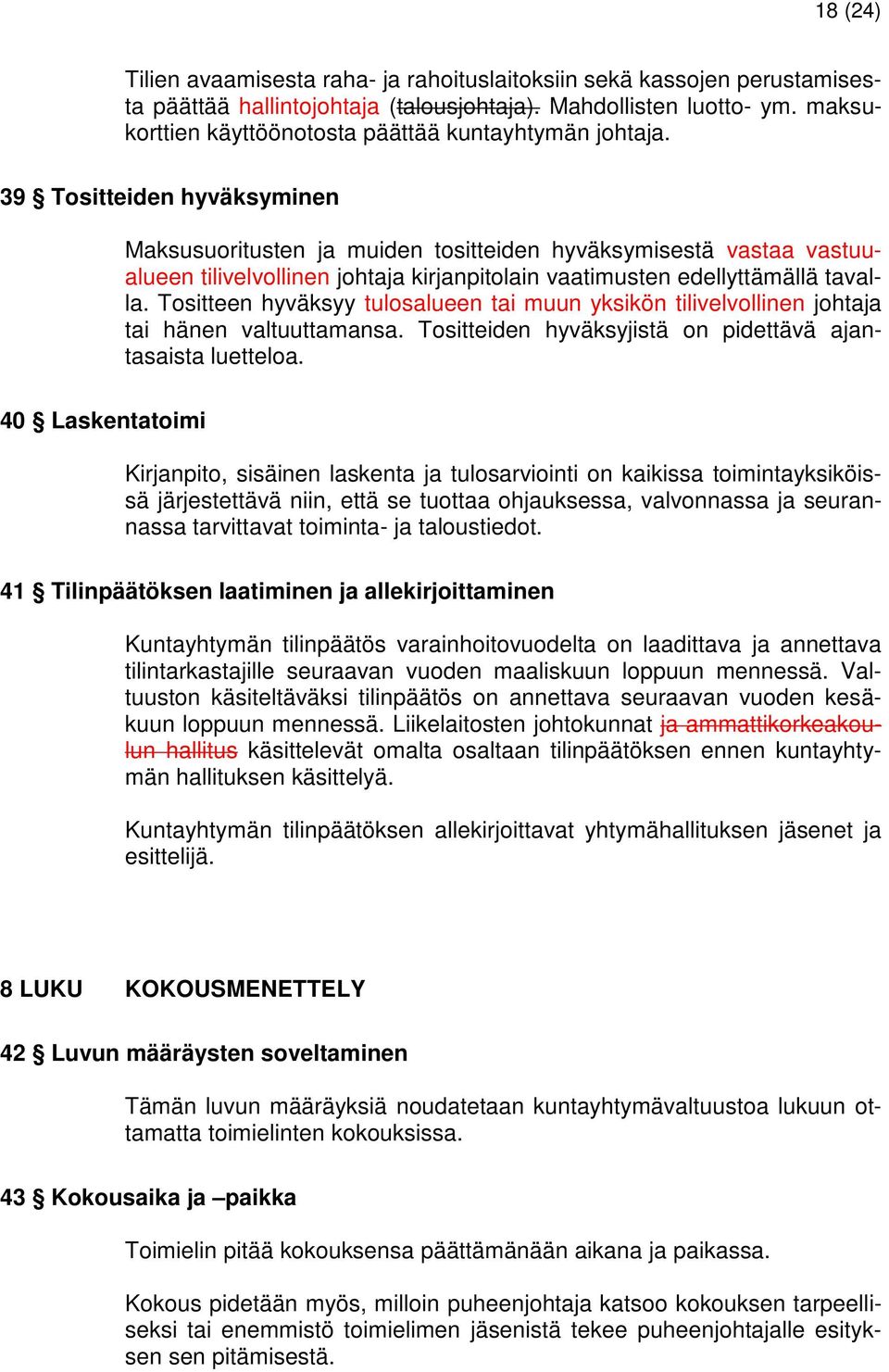 18 (24)

Tilien avaamisesta raha- ja rahoituslaitoksiin sekä kassojen perustamisesta päättää hallintojohtaja (talousjohtaja). Mahdollisten luotto- ym. maksukorttien käyttöönotosta päättää kuntayhtymän johtaja.

39 § Tositteiden hyväksyminen

Maksusuoritusten ja muiden tositteiden hyväksymisestä vastaa vastuualueen tilivelvollinen johtaja kirjanpitolain vaatimusten edellyttämällä tavalla. Tositteen hyväksyy tulosalueen tai muun yksikön tilivelvollinen johtaja tai hänen valtuuttamansa. Tositteiden hyväksyjistä on pidettävä ajantasaista luetteloa.

40 § Laskentatoimi

Kirjanpito, sisäinen laskenta ja tulosarviointi on kaikissa toimintayksiköissä järjestettävä niin, että se tuottaa ohjauksessa, valvonnassa ja seurannassa tarvittavat toiminta- ja taloustiedot.

41 § Tilinpäätöksen laatiminen ja allekirjoittaminen

Kuntayhtymän tilinpäätös varainhoitovuodelta on laadittava ja annettava tilintarkastajille seuraavan vuoden maaliskuun loppuun mennessä. Valtuuston käsiteltäväksi tilinpäätös on annettava seuraavan vuoden kesäkuun loppuun mennessä. Liikelaitosten johtokunnat ja ammattikorkeakoulun hallitus käsittelevät omalta osaltaan tilinpäätöksen ennen kuntayhtymän hallituksen käsittelyä.

Kuntayhtymän tilinpäätöksen allekirjoittavat yhtymähallituksen jäsenet ja esittelijä.

8 LUKU KOKOUSMENETTELY

42 § Luvun määräysten soveltaminen

Tämän luvun määräyksiä noudatetaan kuntayhtymävaltuustoa lukuun ottamatta toimielinten kokouksissa.

43 § Kokousaika ja –paikka

Toimielin pitää kokouksensa päättämänään aikana ja paikassa.

Kokous pidetään myös, milloin puheenjohtaja katsoo kokouksen tarpeelliseksi tai enemmistö toimielimen jäsenistä tekee puheenjohtajalle esityksen sen pitämisestä.